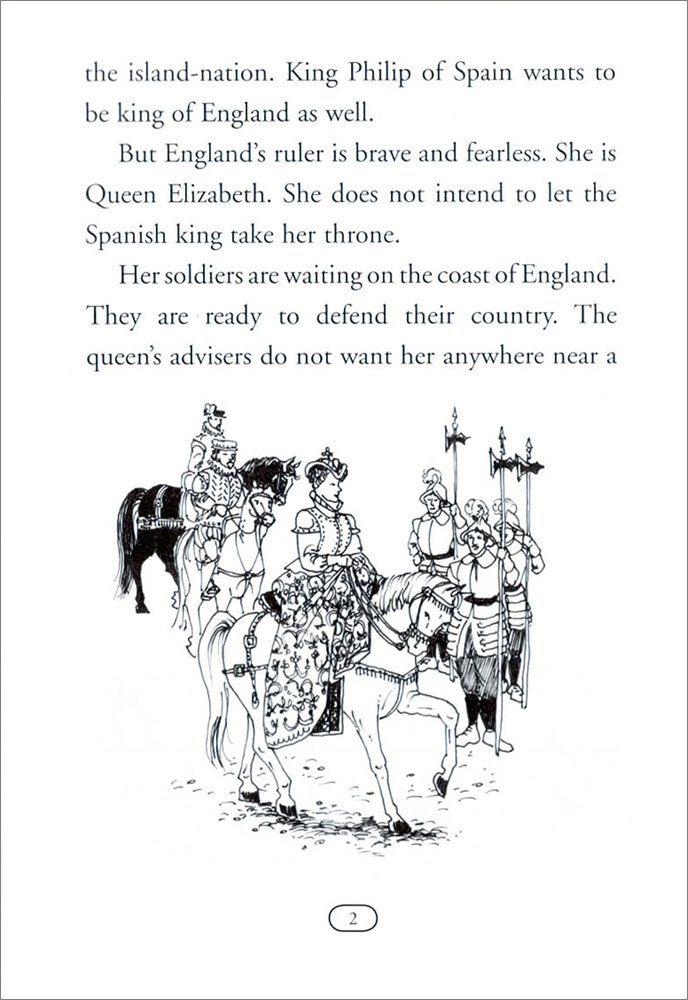 the island-nation. King Philip of Spain wants to be king of England as well.

But England's ruler is brave and fearless. She is Queen Elizabeth. She does not intend to let the Spanish king take her throne.

Her soldiers are waiting on the coast of England. They are ready to defend their country. The queen's advisers do not want her anywhere near a

2